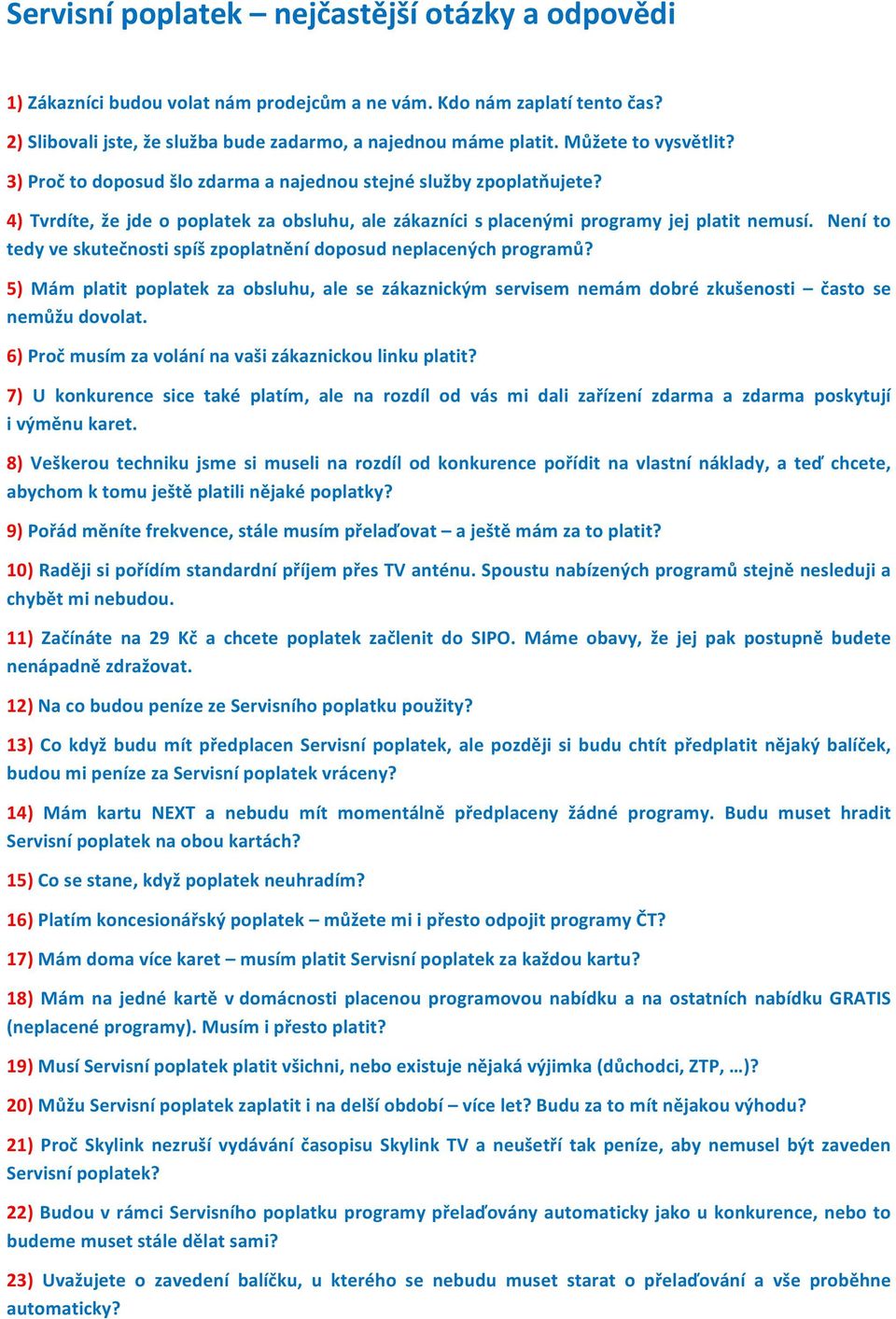 Servisní poplatek – nejčastější otázky a odpovědi

1) Zákazníci budou volat nám prodejcům a ne vám. Kdo nám zaplatí tento čas?

2) Slibovali jste, že služba bude zadarmo, a najednou máme platit. Můžete to vysvětlit?

3) Proč to doposud šlo zdarma a najednou stejné služby zpoplatňujete?

4) Tvrdíte, že jde o poplatek za obsluhu, ale zákazníci s placenými programy jej platit nemusí. Není to tedy ve skutečnosti spíš zpoplatnění doposud neplacených programů?

5) Mám platit poplatek za obsluhu, ale se zákaznickým servisem nemám dobré zkušenosti – často se nemůžu dovolat.

6) Proč musím za volání na vaši zákaznickou linku platit?

7) U konkurence sice také platím, ale na rozdíl od vás mi dali zařízení zdarma a zdarma poskytují i výměnu karet.

8) Veškerou techniku jsme si museli na rozdíl od konkurence pořídit na vlastní náklady, a teď chcete, abychom k tomu ještě platili nějaké poplatky?

9) Pořád měníte frekvence, stále musím přelaďovat – a ještě mám za to platit?

10) Raději si pořídím standardní příjem přes TV anténu. Spoustu nabízených programů stejně nesleduji a chybět mi nebudou.

11) Začínáte na 29 Kč a chcete poplatek začlenit do SIPO. Máme obavy, že jej pak postupně budete nenápadně zdražovat.

12) Na co budou peníze ze Servisního poplatku použity?

13) Co když budu mít předplacen Servisní poplatek, ale později si budu chtít předplatit nějaký balíček, budou mi peníze za Servisní poplatek vráceny?

14) Mám kartu NEXT a nebudu mít momentálně předplaceny žádné programy. Budu muset hradit Servisní poplatek na obou kartách?

15) Co se stane, když poplatek neuhradím?

16) Platím koncesionářský poplatek – můžete mi i přesto odpojit programy ČT?

17) Mám doma více karet – musím platit Servisní poplatek za každou kartu?

18) Mám na jedné kartě v domácnosti placenou programovou nabídku a na ostatních nabídku GRATIS (neplacené programy). Musím i přesto platit?

19) Musí Servisní poplatek platit všichni, nebo existuje nějaká výjimka (důchodci, ZTP, …)?

20) Můžu Servisní poplatek zaplatit i na delší období – více let? Budu za to mít nějakou výhodu?

21) Proč Skylink nezruší vydávání časopisu Skylink TV a neušetří tak peníze, aby nemusel být zaveden Servisní poplatek?

22) Budou v rámci Servisního poplatku programy přelaďovány automaticky jako u konkurence, nebo to budeme muset stále dělat sami?

23) Uvažujete o zavedení balíčku, u kterého se nebudu muset starat o přelaďování a vše proběhne automaticky?